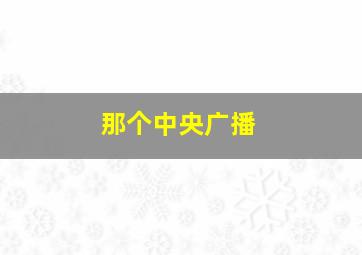 那个中央广播